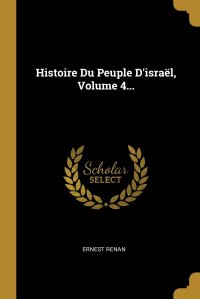 Histoire Du Peuple D'israël, Volume 4...

Scholar SELECT

ERNEST RENAN